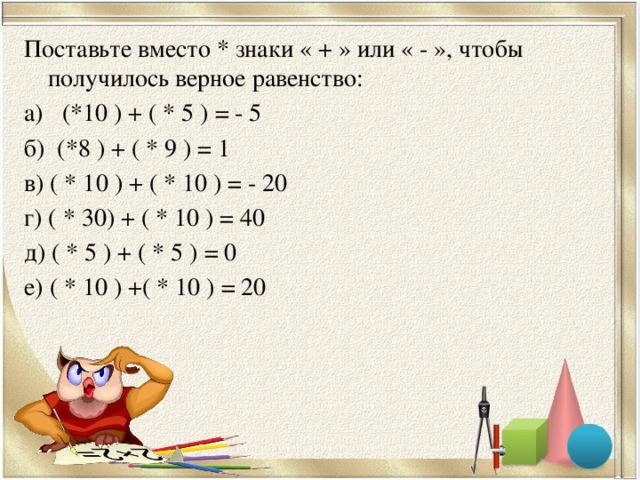 Поставьте вместо * знаки « + » или « - », чтобы получилось верное равенство:

а) (*10 ) + ( * 5 ) = - 5

б) (*8 ) + ( * 9 ) = 1

в) ( * 10 ) + ( * 10 ) = - 20

г) ( * 30) + ( * 10 ) = 40

д) ( * 5 ) + ( * 5 ) = 0

е) ( * 10 ) +( * 10 ) = 20